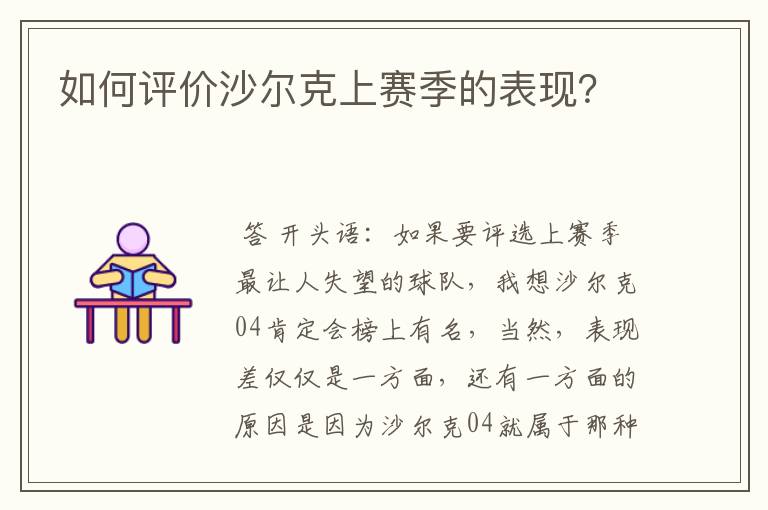 如何评价沙尔克上赛季的表现?

答 开头语：如果要评选上赛季最让人失望的球队，我想沙尔克04肯定会榜上有名，当然，表现差仅仅是一方面，还有一方面的原因是因为沙尔克04就属于那种